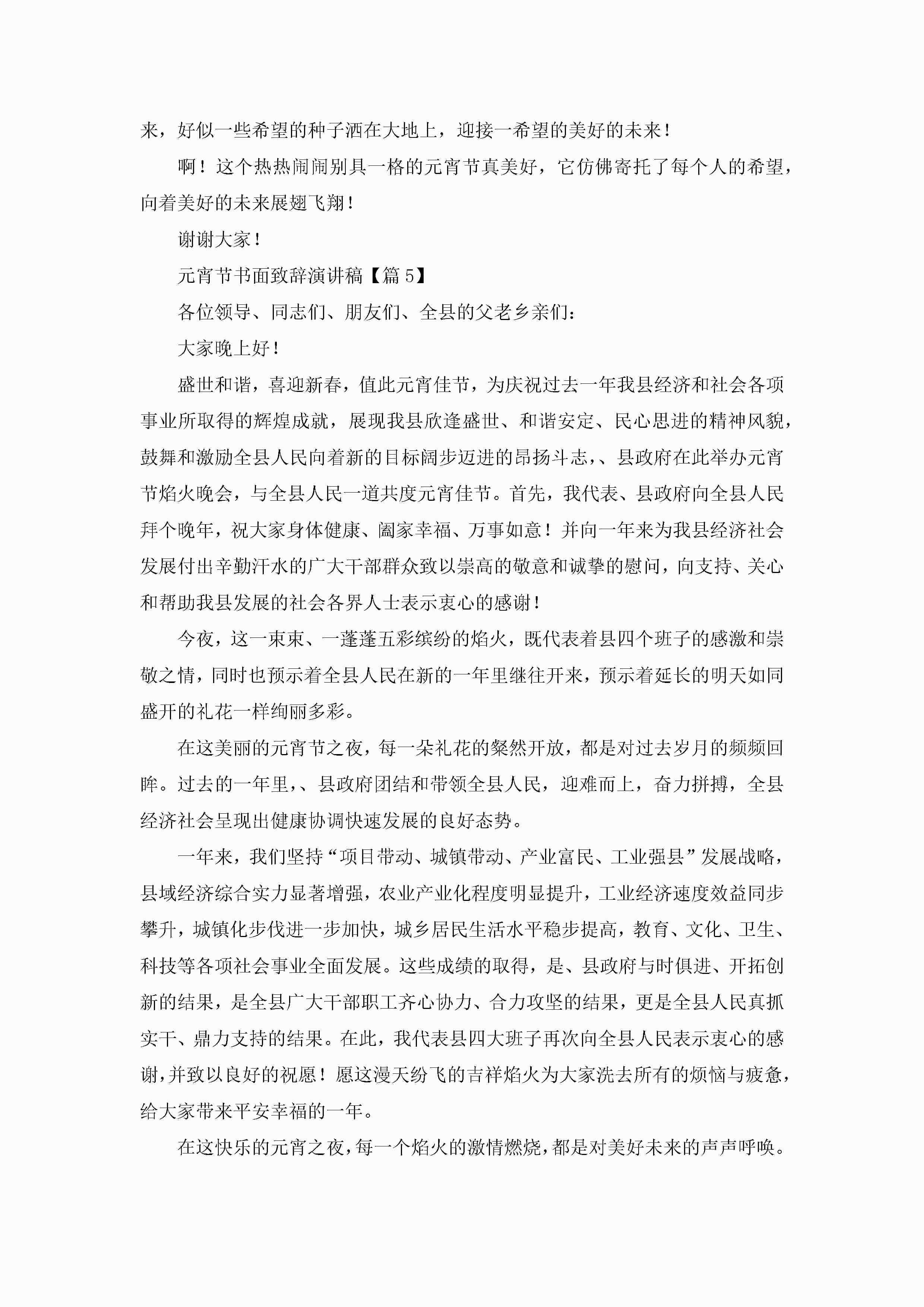 来，好似一些希望的种子洒在大地上，迎接一希望的美好的未来！

啊！这个热热闹闹别具一格的元宵节真美好，它仿佛寄托了每个人的希望，向着美好的未来展翅飞翔！

谢谢大家！

元宵节书面致辞演讲稿【篇5】

各位领导、同志们、朋友们、全县的父老乡亲们：

大家晚上好！

盛世和谐，喜迎新春，值此元宵佳节，为庆祝过去一年我县经济和社会各项事业所取得的辉煌成就，展现我县欣逢盛世、和谐安定、民心思进的精神风貌，鼓舞和激励全县人民向着新的目标阔步迈进的昂扬斗志，、县政府在此举办元宵节焰火晚会，与全县人民一道共度元宵佳节。首先，我代表、县政府向全县人民拜个晚年，祝大家身体健康、阖家幸福、万事如意！并向一年来为我县经济社会发展付出辛勤汗水的广大干部群众致以崇高的敬意和诚挚的慰问，向支持、关心和帮助我县发展的社会各界人士表示衷心的感谢！

今夜，这一束束、一蓬蓬五彩缤纷的焰火，既代表着县四个班子的感激和崇敬之情，同时也预示着全县人民在新的一年里继往开来，预示着延长的明天如同盛开的礼花一样绚丽多彩。

在这美丽的元宵节之夜，每一朵礼花的粲然开放，都是对过去岁月的频频回眸。过去的一年里，、县政府团结和带领全县人民，迎难而上，奋力拼搏，全县经济社会呈现出健康协调快速发展的良好态势。

一年来，我们坚持“项目带动、城镇带动、产业富民、工业强县”发展战略，县域经济综合实力显著增强，农业产业化程度明显提升，工业经济速度效益同步攀升，城镇化步伐进一步加快，城乡居民生活水平稳步提高，教育、文化、卫生、科技等各项社会事业全面发展。这些成绩的取得，是、县政府与时俱进、开拓创新的结果，是全县广大干部职工齐心协力、合力攻坚的结果，更是全县人民真抓实干、鼎力支持的结果。在此，我代表县四大班子再次向全县人民表示衷心的感谢，并致以良好的祝愿！愿这漫天纷飞的吉祥焰火为大家洗去所有的烦恼与疲惫，给大家带来平安幸福的一年。

在这快乐的元宵之夜，每一个焰火的激情燃烧，都是对美好未来的声声呼唤。